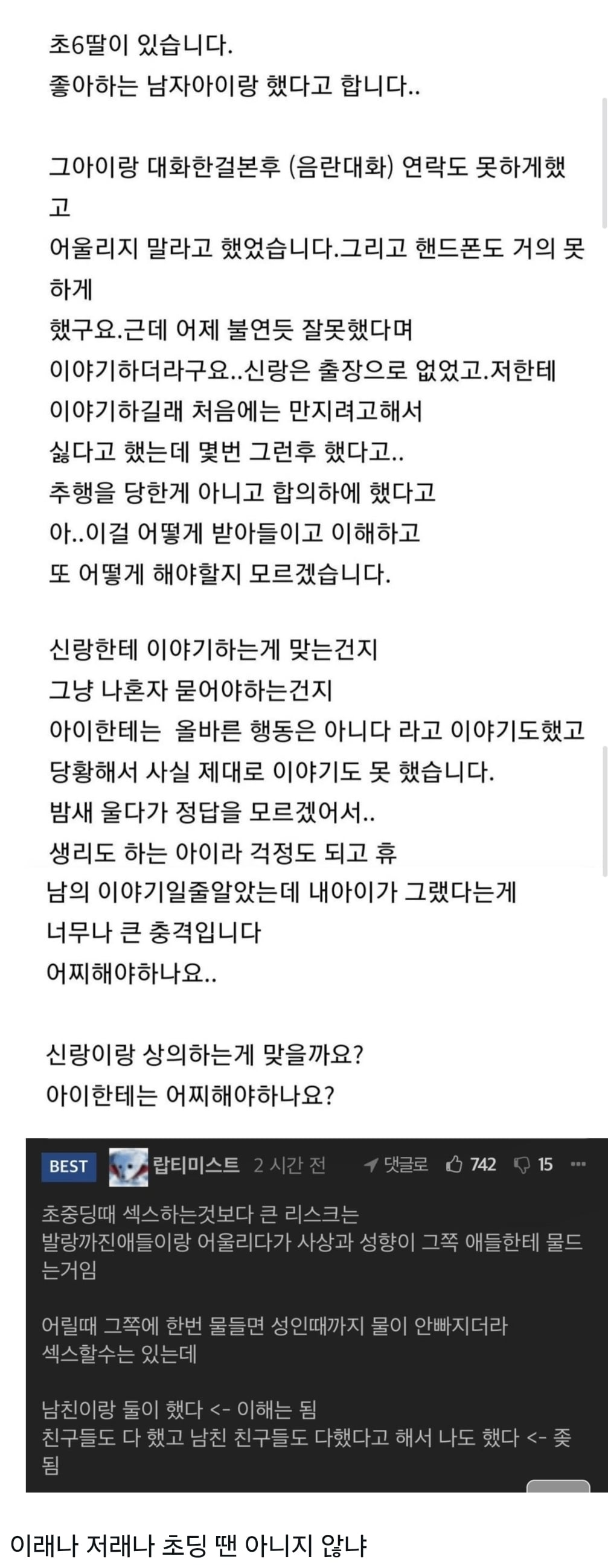 초6딸이 있습니다.
좋아하는 남자아이랑 했다고 합니다..

그아이랑 대화한걸본후 (음란대화) 연락도 못하게했고
어울리지 말라고 했었습니다.그리고 핸드폰도 거의 못하게
했구요.근데 어제 불연듯 잘못했다며
이야기하더라구요..신랑은 출장으로 없었고.저한테
이야기하길래 처음에는 만지려고해서
싫다고 했는데 몇번 그런후 했다고..
추행을 당한게 아니고 합의하에 했다고
아..이걸 어떻게 받아들이고 이해하고
또 어떻게 해야할지 모르겠습니다.

신랑한테 이야기하는게 맞는건지
그냥 나혼자 묻어야하는건지
아이한테는 올바른 행동은 아니다 라고 이야기도했고
당황해서 사실 제대로 이야기도 못 했습니다.
밤새 울다가 정답을 모르겠어서..
생리도 하는 아이라 걱정도 되고 휴
남의 이야기일줄알았는데 내아이가 그랬다는게
너무나 큰 충격입니다
어찌해야하나요..

신랑이랑 상의하는게 맞을까요?
아이한테는 어찌해야하나요?

BEST 랍티미스트 2 시간 전 댓글로 742 15 ···

초중딩때 섹스하는것보다 큰 리스크는
발랑까진애들이랑 어울리다가 사상과 성향이 그쪽 애들한테 물드는거임

어릴때 그쪽에 한번 물들면 성인때까지 물이 안빠지더라
섹스할수는 있는데

남친이랑 둘이 했다 <- 이해는 됨
친구들도 다 했고 남친 친구들도 다했다고 해서 나도 했다 <- 좆됨

이래나 저래나 초딩 땐 아니지 않냐